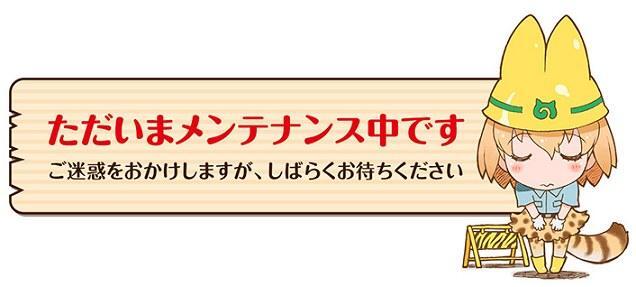 ただいまメンテナンス中です

ご迷惑をおかけしますが、しばらくお待ちください